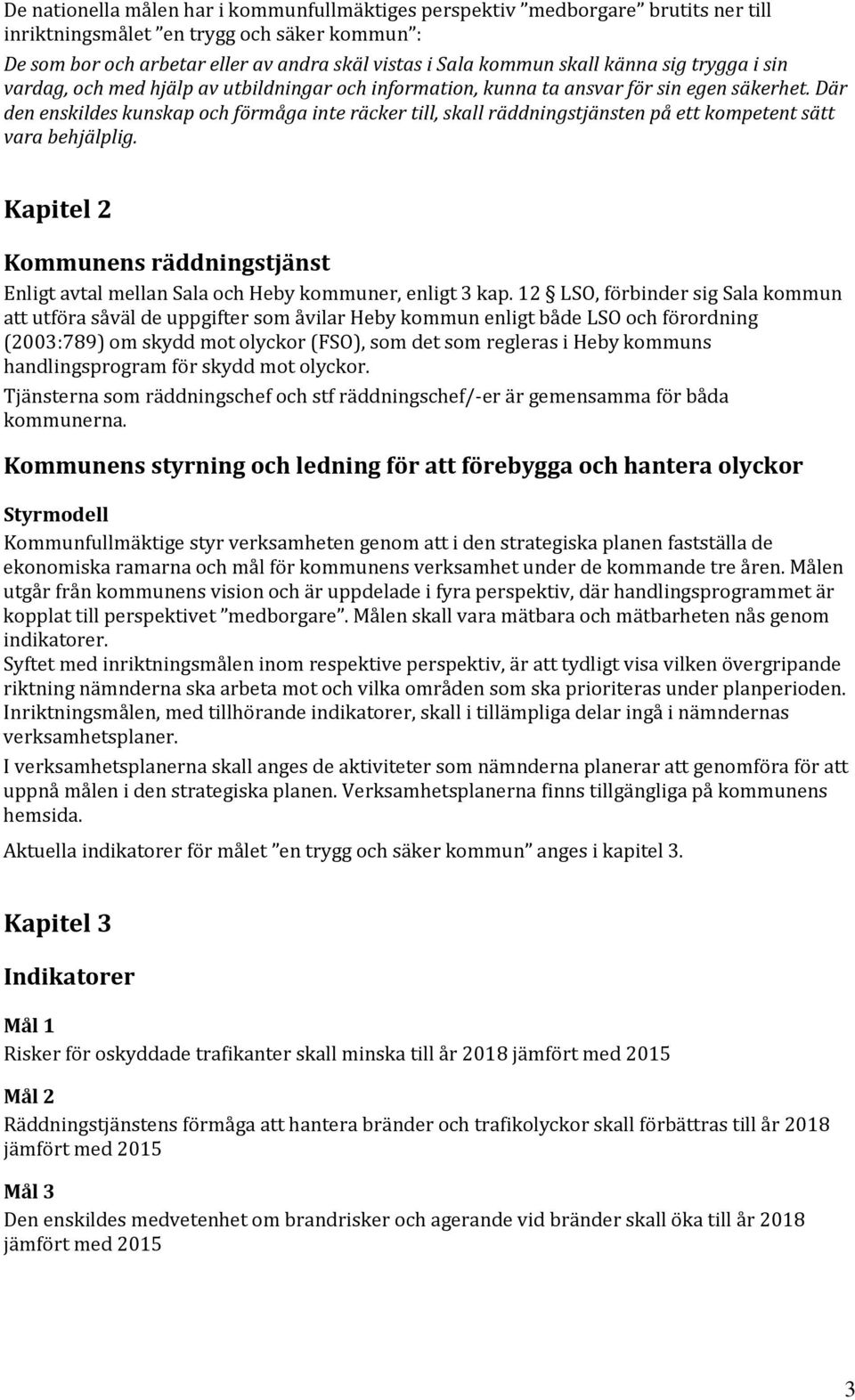 De nationella målen har i kommunfullmäktiges perspektiv ”medborgare” brutits ner till inriktningsmålet ”en trygg och säker kommun”:
De som bor och arbetar eller av andra skäl vistas i Sala kommun skall känna sig trygga i sin vardag, och med hjälp av utbildningar och information, kunna ta ansvar för sin egen säkerhet. Där den enskildes kunskap och förmåga inte räcker till, skall räddningstjänsten på ett kompetent sätt vara behjälplig.

Kapitel 2

Kommunens räddningstjänst

Enligt avtal mellan Sala och Heby kommuner, enligt 3 kap. 12 § LSO, förbinder sig Sala kommun att utföra såväl de uppgifter som åvilar Heby kommun enligt både LSO och förordning (2003:789) om skydd mot olyckor (FSO), som det som regleras i Heby kommuns handlingsprogram för skydd mot olyckor.

Tjänsterna som räddningschef och stf räddningschef/-er är gemensamma för båda kommunerna.

Kommunens styrning och ledning för att förebygga och hantera olyckor

Styrmodell

Kommunfullmäktige styr verksamheten genom att i den strategiska planen fastställa de ekonomiska ramarna och mål för kommunens verksamhet under de kommande tre åren. Målen utgår från kommunens vision och är uppdelade i fyra perspektiv, där handlingsprogrammet är kopplat till perspektivet ”medborgare”. Målen skall vara mätbara och mätbarheten nås genom indikatorer.

Syftet med inriktningsmålen inom respektive perspektiv, är att tydligt visa vilken övergripande riktning nämnderna ska arbeta mot och vilka områden som ska prioriteras under planperioden. Inriktningsmålen, med tillhörande indikatorer, skall i tillämpliga delar ingå i nämndernas verksamhetsplaner.

I verksamhetsplanerna skall anges de aktiviteter som nämnderna planerar att genomföra för att uppnå målen i den strategiska planen. Verksamhetsplanerna finns tillgängliga på kommunens hemsida.

Aktuella indikatorer för målet ”en trygg och säker kommun” anges i kapitel 3.

Kapitel 3

Indikatorer

Mål 1

Risker för oskyddade trafikanter skall minska till år 2018 jämfört med 2015

Mål 2

Räddningstjänstens förmåga att hantera bränder och trafikolyckor skall förbättras till år 2018 jämfört med 2015

Mål 3

Den enskildes medvetenhet om brandrisker och agerande vid bränder skall öka till år 2018 jämfört med 2015

3